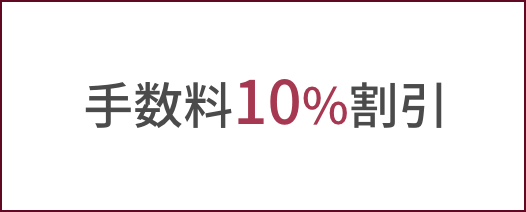 手数料10%割引